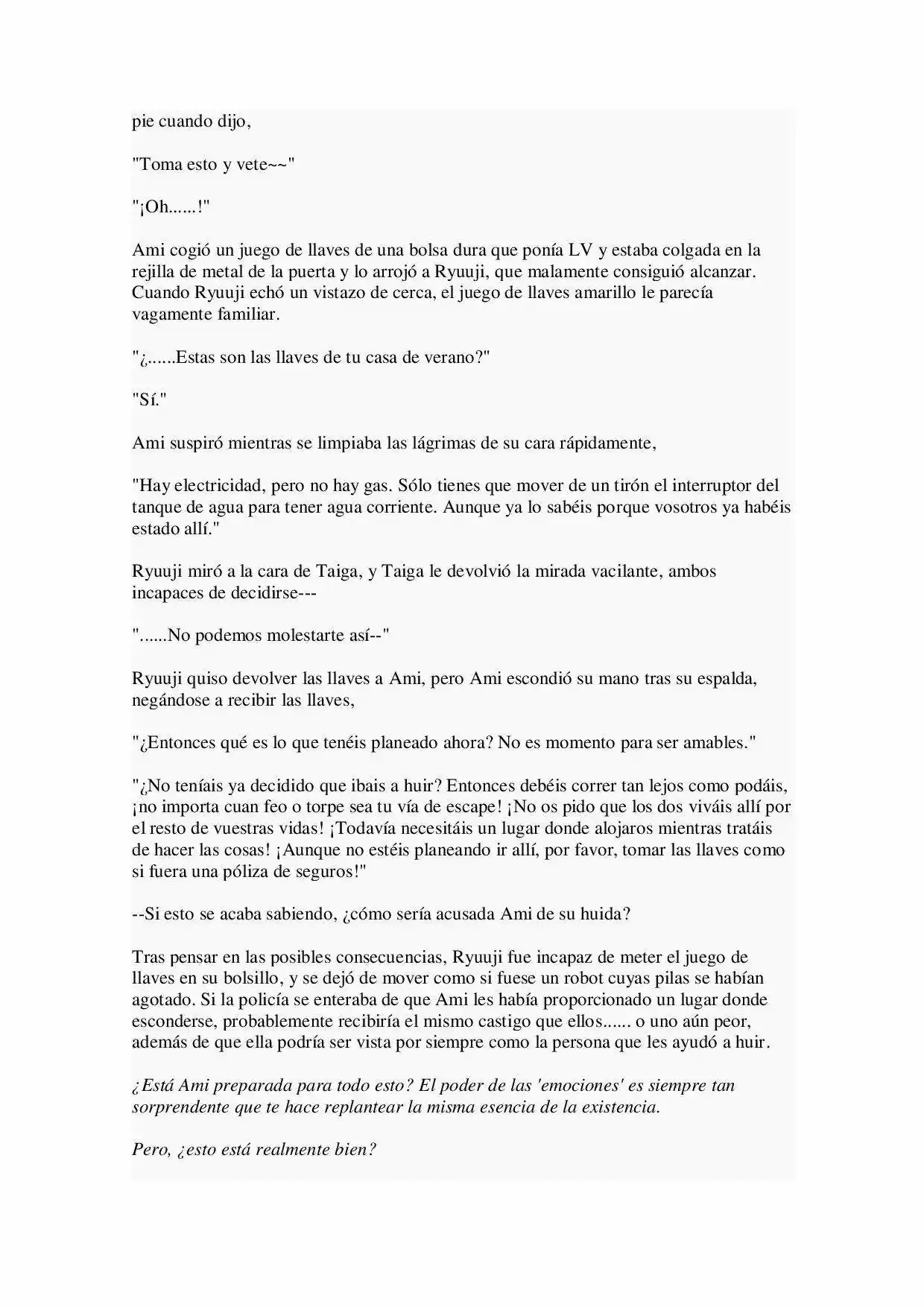 pie cuando dijo,

"Toma esto y vete~~"

"¡Oh......!"

Ami cogió un juego de llaves de una bolsa dura que ponía LV y estaba colgada en la rejilla de metal de la puerta y lo arrojó a Ryuuji, que malamente consiguió alcanzar. Cuando Ryuuji echó un vistazo de cerca, el juego de llaves amarillo le parecía vagamente familiar.

"¿......Estas son las llaves de tu casa de verano?"

"Sí."

Ami suspiró mientras se limpiaba las lágrimas de su cara rápidamente,

"Hay electricidad, pero no hay gas. Sólo tienes que mover de un tirón el interruptor del tanque de agua para tener agua corriente. Aunque ya lo sabéis porque vosotros ya habéis estado allí."

Ryuuji miró a la cara de Taiga, y Taiga le devolvió la mirada vacilante, ambos incapaces de decidirse---

"......No podemos molestarte así--"

Ryuuji quiso devolver las llaves a Ami, pero Ami escondió su mano tras su espalda, negándose a recibir las llaves,

"¿Entonces qué es lo que tenéis planeado ahora? No es momento para ser amables."

"¿No teníais ya decidido que ibais a huir? Entonces debéis correr tan lejos como podáis, ¡no importa cuan feo o torpe sea tu vía de escape! ¡No os pido que los dos viváis allí por el resto de vuestras vidas! ¡Todavía necesitáis un lugar donde alojaros mientras tratáis de hacer las cosas! ¡Aunque no estéis planeando ir allí, por favor, tomar las llaves como si fuera una póliza de seguros!"

--Si esto se acaba sabiendo, ¿cómo sería acusada Ami de su huida?

Tras pensar en las posibles consecuencias, Ryuuji fue incapaz de meter el juego de llaves en su bolsillo, y se dejó de mover como si fuese un robot cuyas pilas se habían agotado. Si la policía se enteraba de que Ami les había proporcionado un lugar donde esconderse, probablemente recibiría el mismo castigo que ellos...... o uno aún peor, además de que ella podría ser vista por siempre como la persona que les ayudó a huir.

¿Está Ami preparada para todo esto? El poder de las 'emociones' es siempre tan sorprendente que te hace replantear la misma esencia de la existencia.

Pero, ¿esto está realmente bien?